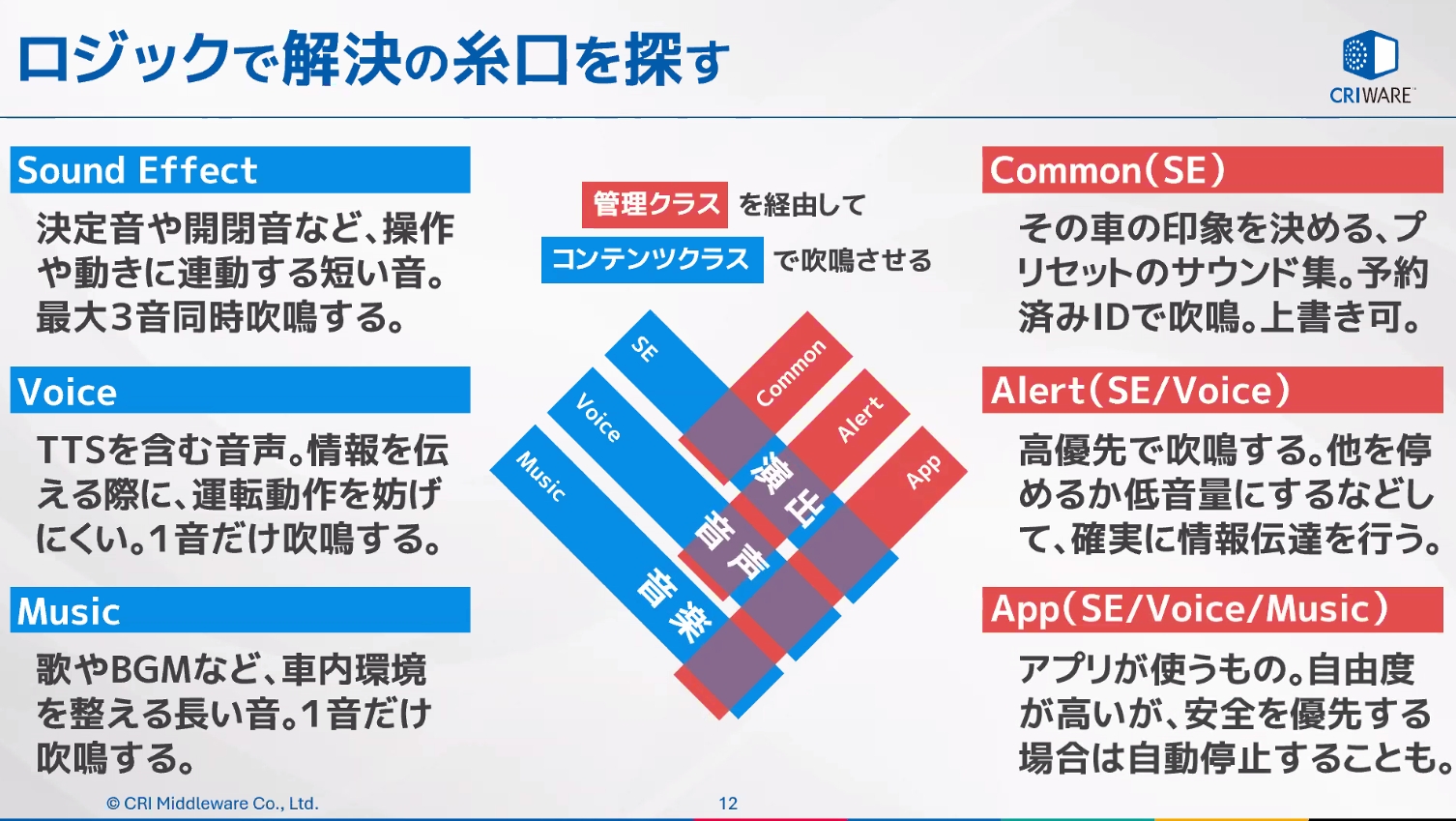 ロジックで解決の糸口を探す

CRIWARE

Sound Effect

決定音や開閉音など、操作や動きに連動する短い音。最大3音同時吹鳴する。

Voice

TTSを含む音声。情報を伝える際に、運転動作を妨げにくい。1音だけ吹鳴する。

Music

歌やBGMなど、車内環境を整える長い音。1音だけ吹鳴する。

管理クラス を経由して

コンテンツクラス で吹鳴させる

SE

Voice

Music

Common

Alert

App

演出

音声

音楽

Common(SE)

その車の印象を決める、プリセットのサウンド集。予約済みIDで吹鳴。上書き可。

Alert(SE/Voice)

高優先で吹鳴する。他を停めるか低音量にするなどして、確実に情報伝達を行う。

App(SE/Voice/Music)

アプリが使うもの。自由度が高いが、安全を優先する場合は自動停止することも。

© CRI Middleware Co., Ltd.

12